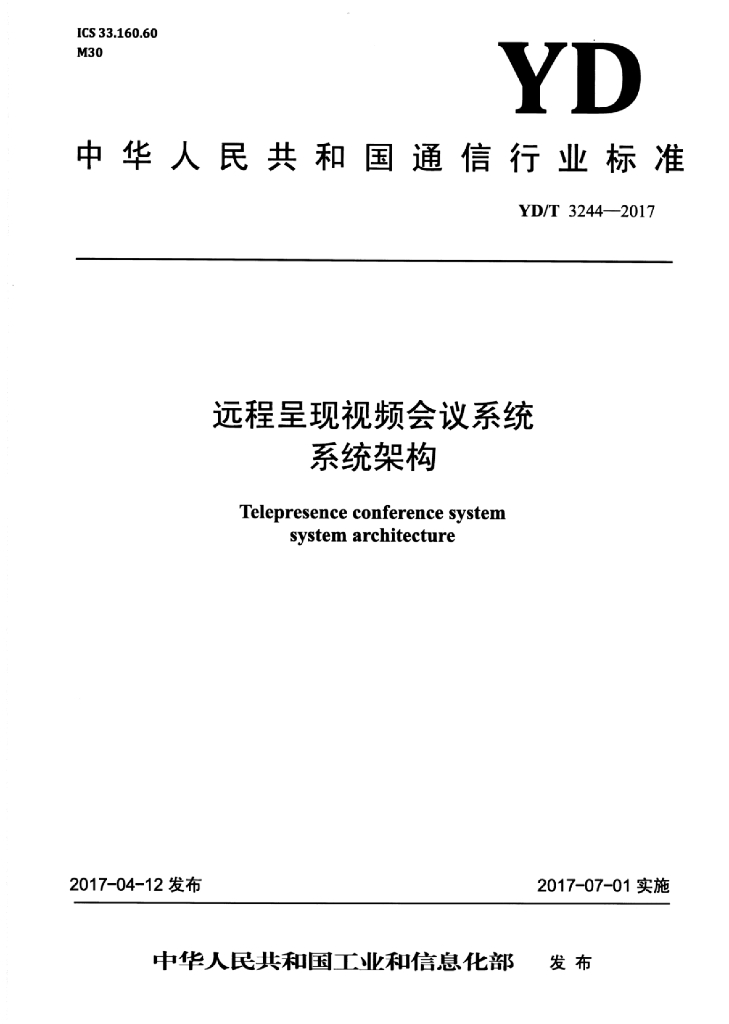 ICS 33.160.60
M30

YD

中华人民共和国通信行业标准

YD/T 3244—2017

远程呈现视频会议系统
系统架构

Telepresence conference system
system architecture

2017-04-12发布 2017-07-01实施

中华人民共和国工业和信息化部 发布